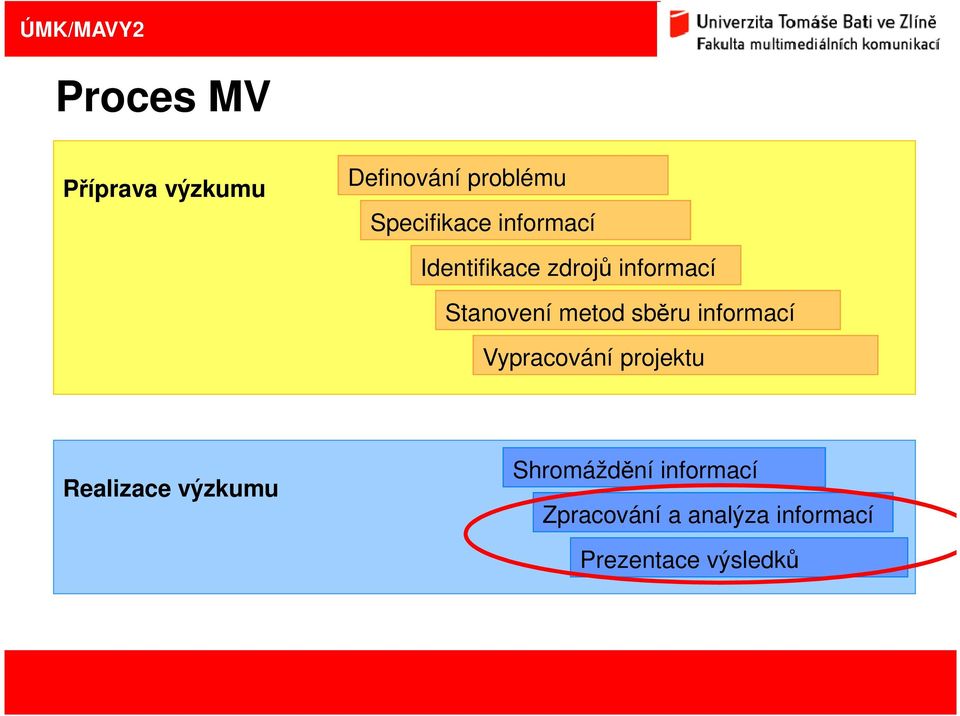 ÚMK/MAVY2

Univerzita Tomáše Bati ve Zlíně
Fakulta multimediálních komunikací

Proces MV

Příprava výzkumu

Definování problému

Specifikace informací

Identifikace zdrojů informací

Stanovení metod sběru informací

Vypracování projektu

Realizace výzkumu

Shromáždění informací

Zpracování a analýza informací

Prezentace výsledků